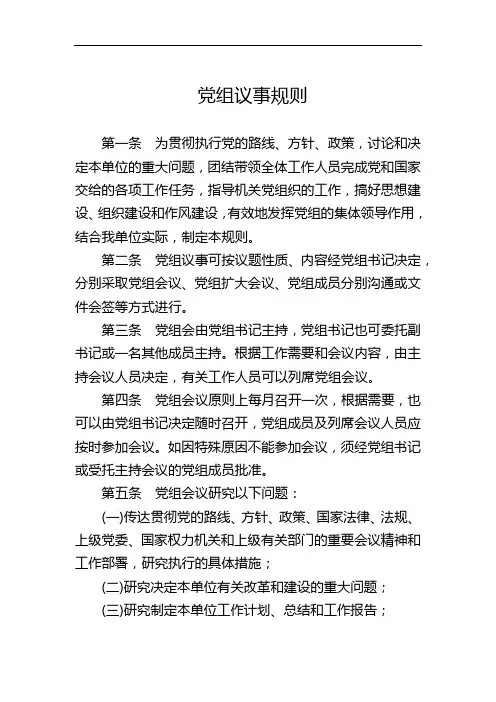 党组议事规则

第一条　为贯彻执行党的路线、方针、政策，讨论和决定本单位的重大问题，团结带领全体工作人员完成党和国家交给的各项工作任务，指导机关党组织的工作，搞好思想建设、组织建设和作风建设，有效地发挥党组的集体领导作用，结合我单位实际，制定本规则。

第二条　党组议事可按议题性质、内容经党组书记决定，分别采取党组会议、党组扩大会议、党组成员分别沟通或文件会签等方式进行。

第三条　党组会由党组书记主持，党组书记也可委托副书记或一名其他成员主持。根据工作需要和会议内容，由主持会议人员决定，有关工作人员可以列席党组会议。

第四条　党组会议原则上每月召开一次，根据需要，也可以由党组书记决定随时召开，党组成员及列席会议人员应按时参加会议。如因特殊原因不能参加会议，须经党组书记或受托主持会议的党组成员批准。

第五条　党组会议研究以下问题：

(一)传达贯彻党的路线、方针、政策、国家法律、法规、上级党委、国家权力机关和上级有关部门的重要会议精神和工作部署，研究执行的具体措施；

(二)研究决定本单位有关改革和建设的重大问题；

(三)研究制定本单位工作计划、总结和工作报告；